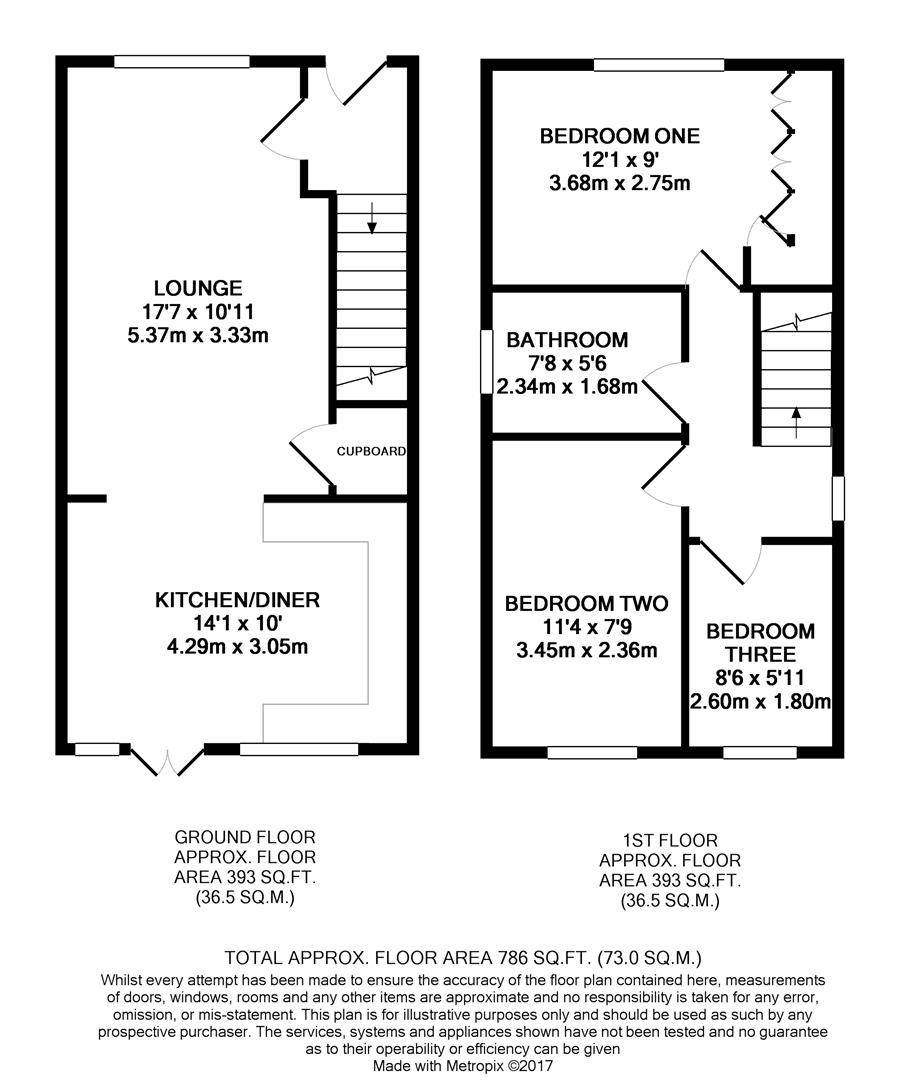 LOUNGE
17'7 x 10'11
5.37m x 3.33m

CUPBOARD

KITCHEN/DINER
14'1 x 10'
4.29m x 3.05m

BEDROOM ONE
12'1 x 9'
3.68m x 2.75m

BATHROOM
7'8 x 5'6
2.34m x 1.68m

BEDROOM TWO
11'4 x 7'9
3.45m x 2.36m

BEDROOM THREE
8'6 x 5'11
2.60m x 1.80m

GROUND FLOOR
APPROX. FLOOR
AREA 393 SQ.FT.
(36.5 SQ.M.)

1ST FLOOR
APPROX. FLOOR
AREA 393 SQ.FT.
(36.5 SQ.M.)

TOTAL APPROX. FLOOR AREA 786 SQ.FT. (73.0 SQ.M.)
Whilst every attempt has been made to ensure the accuracy of the floor plan contained here, measurements of doors, windows, rooms and any other items are approximate and no responsibility is taken for any error, omission, or mis-statement. This plan is for illustrative purposes only and should be used as such by any prospective purchaser. The services, systems and appliances shown have not been tested and no guarantee as to their operability or efficiency can be given
Made with Metropix ©2017